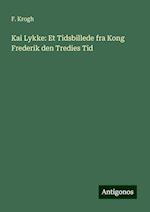 F. Krogh

Kai Lykke: Et Tidsbillede fra Kong Frederik den Tredies Tid

Antigonos